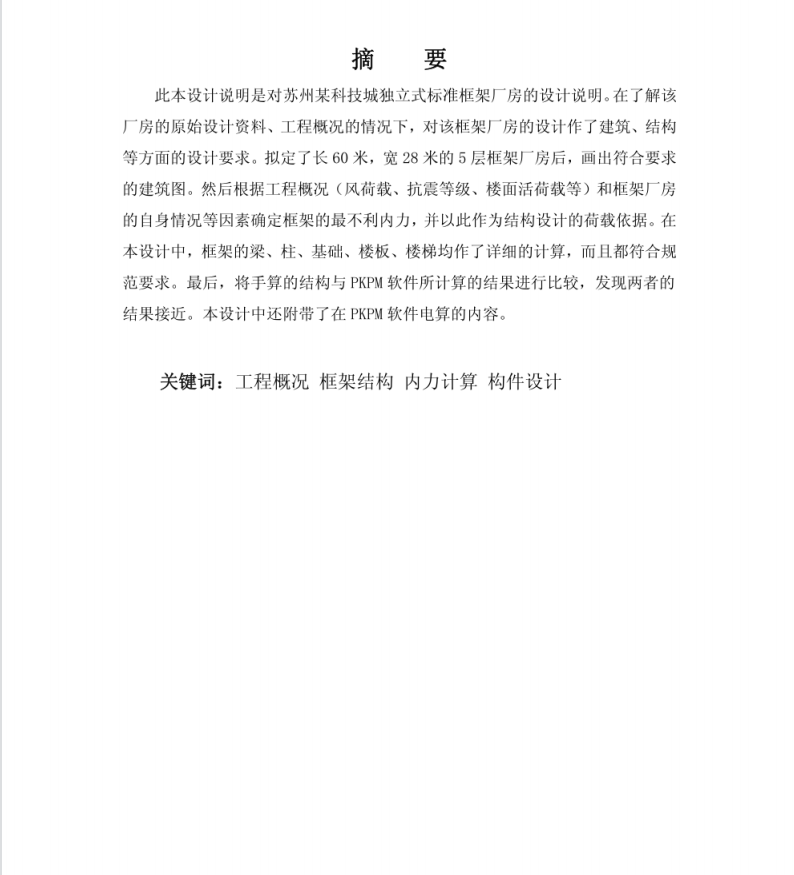 摘　　要

此本设计说明是对苏州某科技城独立式标准框架厂房的设计说明。在了解该厂房的原始设计资料、工程概况的情况下，对该框架厂房的设计作了建筑、结构等方面的设计要求。拟定了长 60 米，宽 28 米的 5 层框架厂房后，画出符合要求的建筑图。然后根据工程概况（风荷载、抗震等级、楼面活荷载等）和框架厂房的自身情况等因素确定框架的最不利内力，并以此作为结构设计的荷载依据。在本设计中，框架的梁、柱、基础、楼板、楼梯均作了详细的计算，而且都符合规范要求。最后，将手算的结构与 PKPM 软件所计算的结果进行比较，发现两者的结果接近。本设计中还附带了在 PKPM 软件电算的内容。

关键词：工程概况 框架结构 内力计算 构件设计